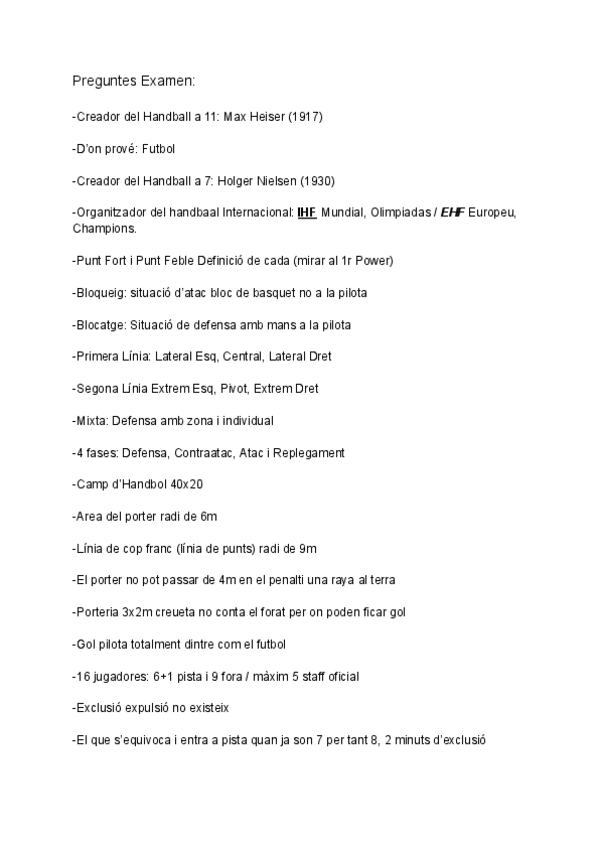 Preguntes Examen:

-Creador del Handball a 11: Max Heiser (1917)

-D'on prové: Futbol

-Creador del Handball a 7: Holger Nielsen (1930)

-Organitzador del handbaal Internacional: IHF Mundial, Olimpiadas / EHF Europeu, Champions.

-Punt Fort i Punt Feble Definició de cada (mirar al 1r Power)

-Bloqueig: situació d'atac bloc de basquet no a la pilota

-Blocatge: Situació de defensa amb mans a la pilota

-Primera Línia: Lateral Esq, Central, Lateral Dret

-Segona Línia Extrem Esq, Pivot, Extrem Dret

-Mixta: Defensa amb zona i individual

-4 fases: Defensa, Contraatac, Atac i Replegament

-Camp d'Handbol 40x20

-Area del porter radi de 6m

-Línia de cop franc (línia de punts) radi de 9m

-El porter no pot passar de 4m en el penalti una raya al terra

-Porteria 3x2m creueta no conta el forat per on poden ficar gol

-Gol pilota totalment dintre com el futbol

-16 jugadores: 6+1 pista i 9 fora / màxim 5 staff oficial

-Exclusió expulsió no existeix

-El que s'equivoca i entra a pista quan ja son 7 per tant 8, 2 minuts d'exclusió